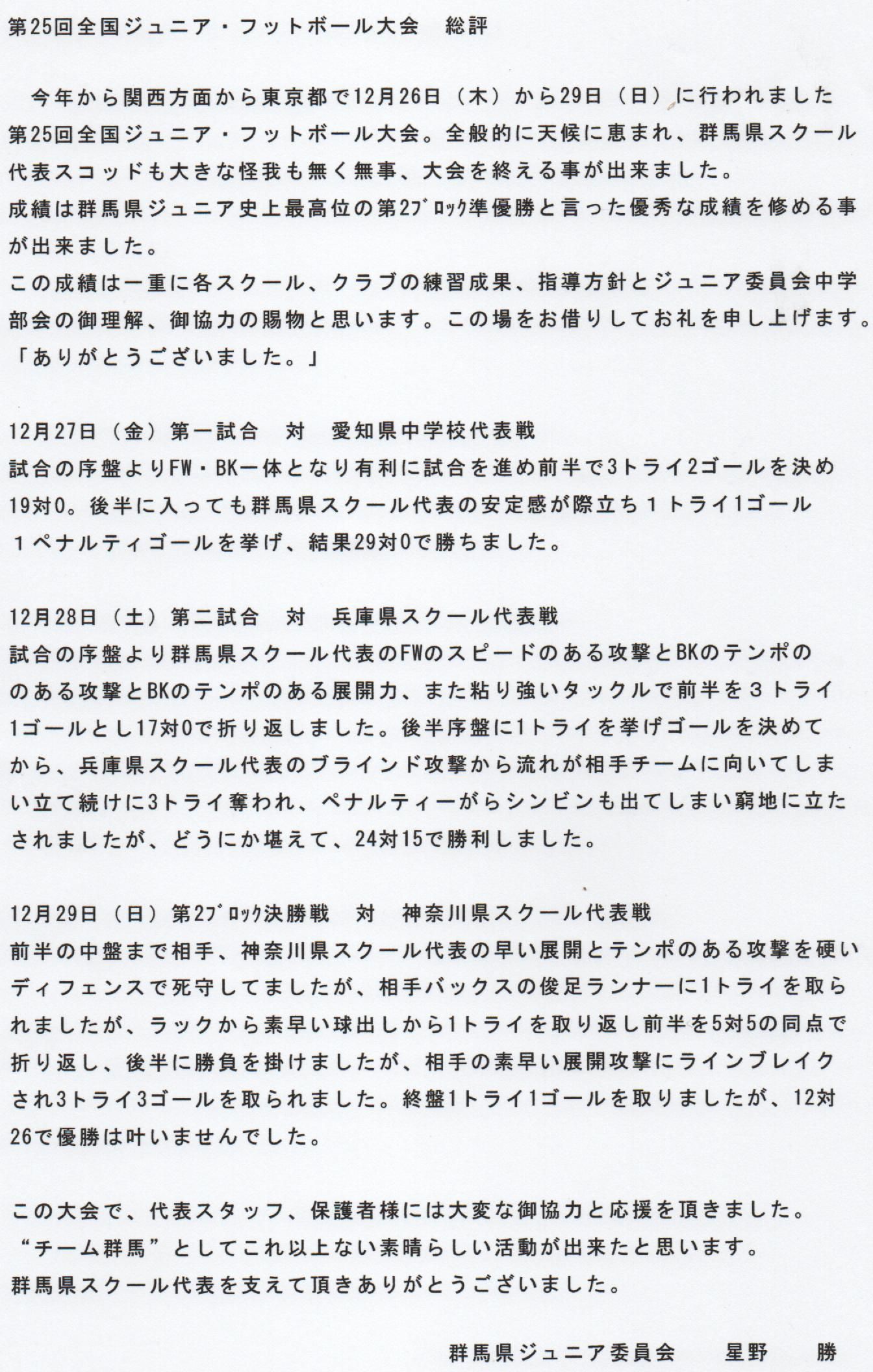 第25回全国ジュニア・フットボール大会　総評

今年から関西方面から東京都で12月26日（木）から29日（日）に行われました第25回全国ジュニア・フットボール大会。全般的に天候に恵まれ、群馬県スクール代表スコッドも大きな怪我も無く無事、大会を終える事が出来ました。
成績は群馬県ジュニア史上最高位の第2ﾌﾞﾛｯｸ準優勝と言った優秀な成績を修める事が出来ました。
この成績は一重に各スクール、クラブの練習成果、指導方針とジュニア委員会中学部会の御理解、御協力の賜物と思います。この場をお借りしてお礼を申し上げます。
「ありがとうございました。」

12月27日（金）第一試合　対　愛知県中学校代表戦
試合の序盤よりFW・BK一体となり有利に試合を進め前半で3トライ2ゴールを決め19対0。後半に入っても群馬県スクール代表の安定感が際立ち１トライ1ゴール１ペナルティゴールを挙げ、結果29対0で勝ちました。

12月28日（土）第二試合　対　兵庫県スクール代表戦
試合の序盤より群馬県スクール代表のFWのスピードのある攻撃とBKのテンポののある攻撃とBKのテンポのある展開力、また粘り強いタックルで前半を３トライ1ゴールとし17対0で折り返しました。後半序盤に1トライを挙げゴールを決めてから、兵庫県スクール代表のブラインド攻撃から流れが相手チームに向いてしまい立て続けに3トライ奪われ、ペナルティーがらシンビンも出てしまい窮地に立たされましたが、どうにか堪えて、24対15で勝利しました。

12月29日（日）第2ﾌﾞﾛｯｸ決勝戦　対　神奈川県スクール代表戦
前半の中盤まで相手、神奈川県スクール代表の早い展開とテンポのある攻撃を硬いディフェンスで死守してましたが、相手バックスの俊足ランナーに1トライを取られましたが、ラックから素早い球出しから1トライを取り返し前半を5対5の同点で折り返し、後半に勝負を掛けましたが、相手の素早い展開攻撃にラインブレイクされ3トライ3ゴールを取られました。終盤1トライ1ゴールを取りましたが、12対26で優勝は叶いませんでした。

この大会で、代表スタッフ、保護者様には大変な御協力と応援を頂きました。
“チーム群馬”としてこれ以上ない素晴らしい活動が出来たと思います。
群馬県スクール代表を支えて頂きありがとうございました。

群馬県ジュニア委員会　星野　勝